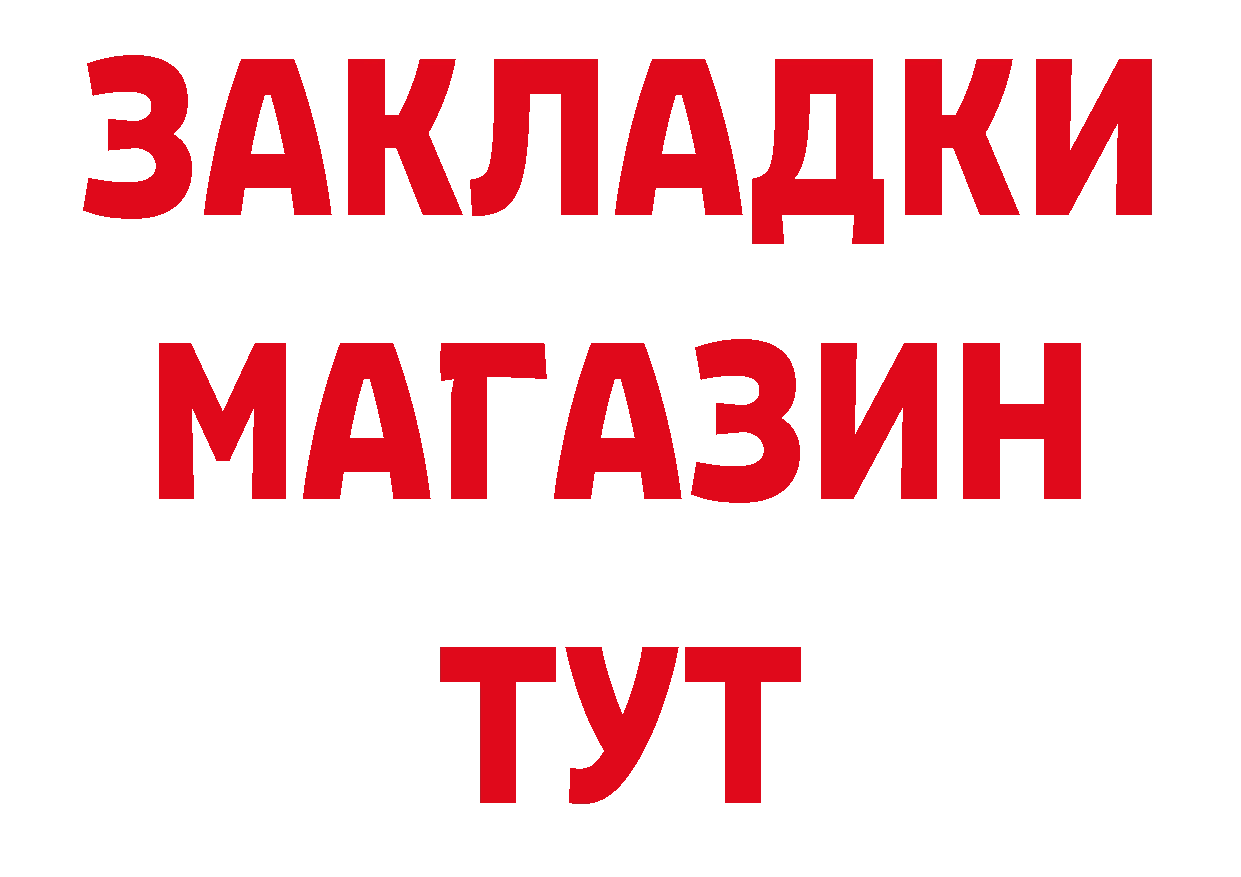 ЗАКЛАДКИ
МАГАЗИН
ТУТ